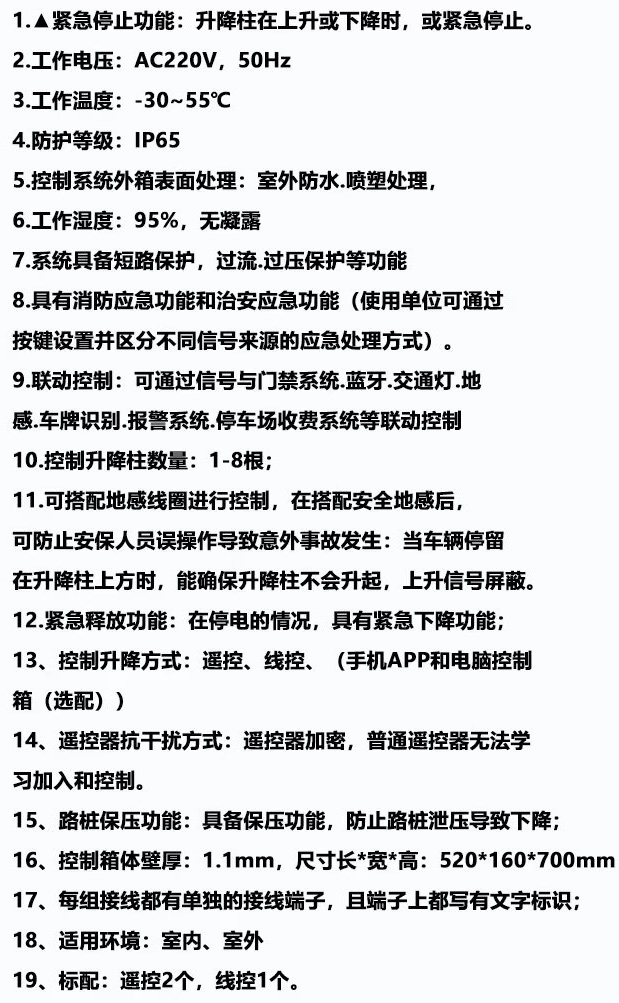 1.▲紧急停止功能：升降柱在上升或下降时，或紧急停止。

2.工作电压：AC220V，50Hz

3.工作温度：-30~55℃

4.防护等级：IP65

5.控制系统外箱表面处理：室外防水.喷塑处理，

6.工作湿度：95%，无凝露

7.系统具备短路保护，过流.过压保护等功能

8.具有消防应急功能和治安应急功能（使用单位可通过按键设置并区分不同信号来源的应急处理方式）。

9.联动控制：可通过信号与门禁系统.蓝牙.交通灯.地感.车牌识别.报警系统.停车场收费系统等联动控制

10.控制升降柱数量：1-8根；

11.可搭配地感线圈进行控制，在搭配安全地感后，可防止安保人员误操作导致意外事故发生：当车辆停留在升降柱上方时，能确保升降柱不会升起，上升信号屏蔽。

12.紧急释放功能：在停电的情况，具有紧急下降功能；

13、控制升降方式：遥控、线控、（手机APP和电脑控制箱（选配））

14、遥控器抗干扰方式：遥控器加密，普通遥控器无法学习加入和控制。

15、路桩保压功能：具备保压功能，防止路桩泄压导致下降；

16、控制箱体壁厚：1.1mm，尺寸长*宽*高：520*160*700mm

17、每组接线都有单独的接线端子，且端子上都写有文字标识；

18、适用环境：室内、室外

19、标配：遥控2个，线控1个。